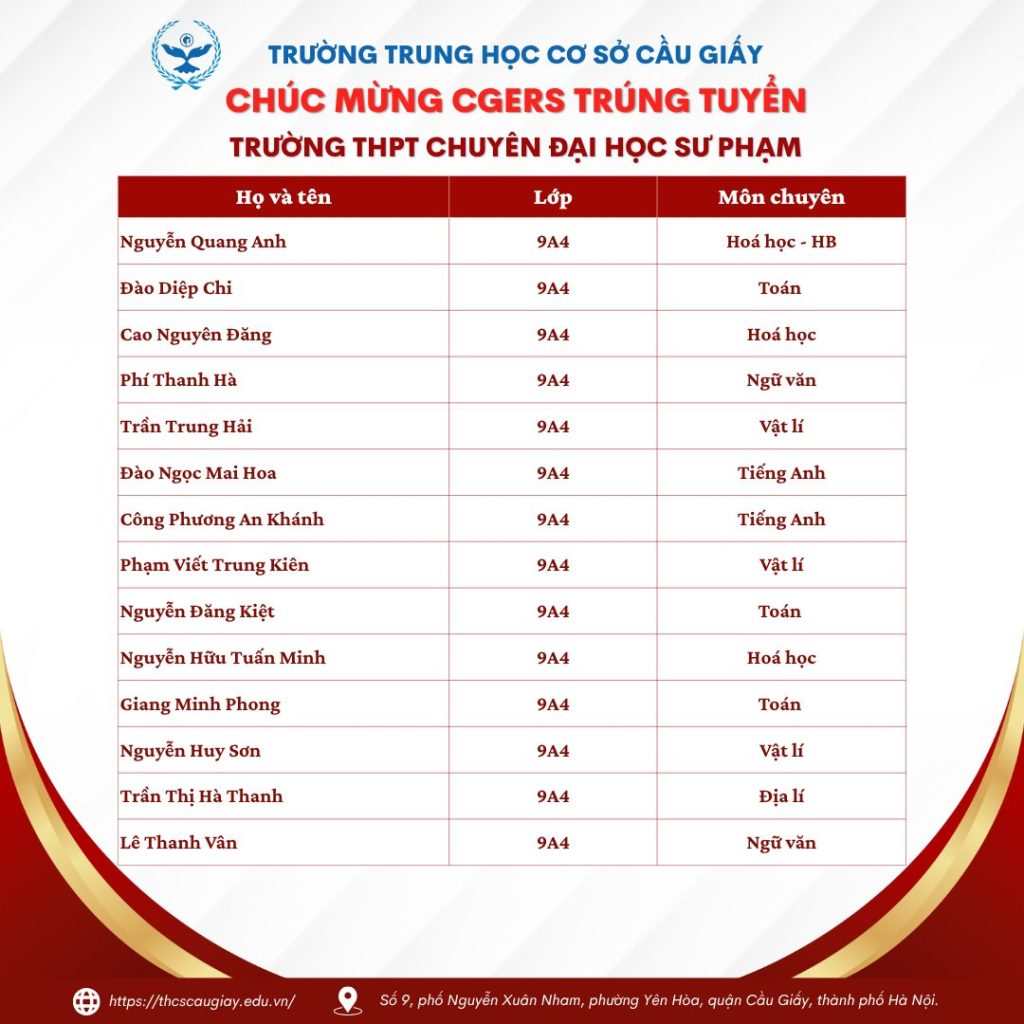 TRƯỜNG TRUNG HỌC CƠ SỞ CẦU GIẤY
CHÚC MỪNG CGERS TRÚNG TUYỂN
TRƯỜNG THPT CHUYÊN ĐẠI HỌC SƯ PHẠM

| Họ và tên | Lớp | Môn chuyên |
|---|---|---|
| Nguyễn Quang Anh | 9A4 | Hoá học - HB |
| Đào Diệp Chi | 9A4 | Toán |
| Cao Nguyên Đăng | 9A4 | Hoá học |
| Phí Thanh Hà | 9A4 | Ngữ văn |
| Trần Trung Hải | 9A4 | Vật lí |
| Đào Ngọc Mai Hoa | 9A4 | Tiếng Anh |
| Công Phương An Khánh | 9A4 | Tiếng Anh |
| Phạm Viết Trung Kiên | 9A4 | Vật lí |
| Nguyễn Đăng Kiệt | 9A4 | Toán |
| Nguyễn Hữu Tuấn Minh | 9A4 | Hoá học |
| Giang Minh Phong | 9A4 | Toán |
| Nguyễn Huy Sơn | 9A4 | Vật lí |
| Trần Thị Hà Thanh | 9A4 | Địa lí |
| Lê Thanh Vân | 9A4 | Ngữ văn |

https://thcscaugiay.edu.vn/
Số 9, phố Nguyễn Xuân Nham, phường Yên Hòa, quận Cầu Giấy, thành phố Hà Nội.